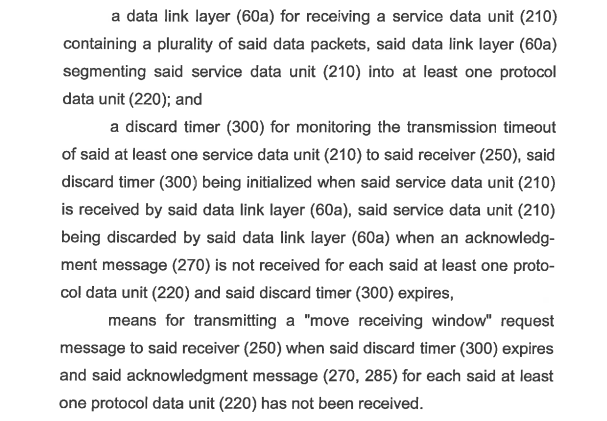 a data link layer (60a) for receiving a service data unit (210) containing a plurality of said data packets, said data link layer (60a) segmenting said service data unit (210) into at least one protocol data unit (220); and

a discard timer (300) for monitoring the transmission timeout of said at least one service data unit (210) to said receiver (250), said discard timer (300) being initialized when said service data unit (210) is received by said data link layer (60a), said service data unit (210) being discarded by said data link layer (60a) when an acknowledgment message (270) is not received for each said at least one protocol data unit (220) and said discard timer (300) expires,

means for transmitting a "move receiving window" request message to said receiver (250) when said discard timer (300) expires and said acknowledgment message (270, 285) for each said at least one protocol data unit (220) has not been received.